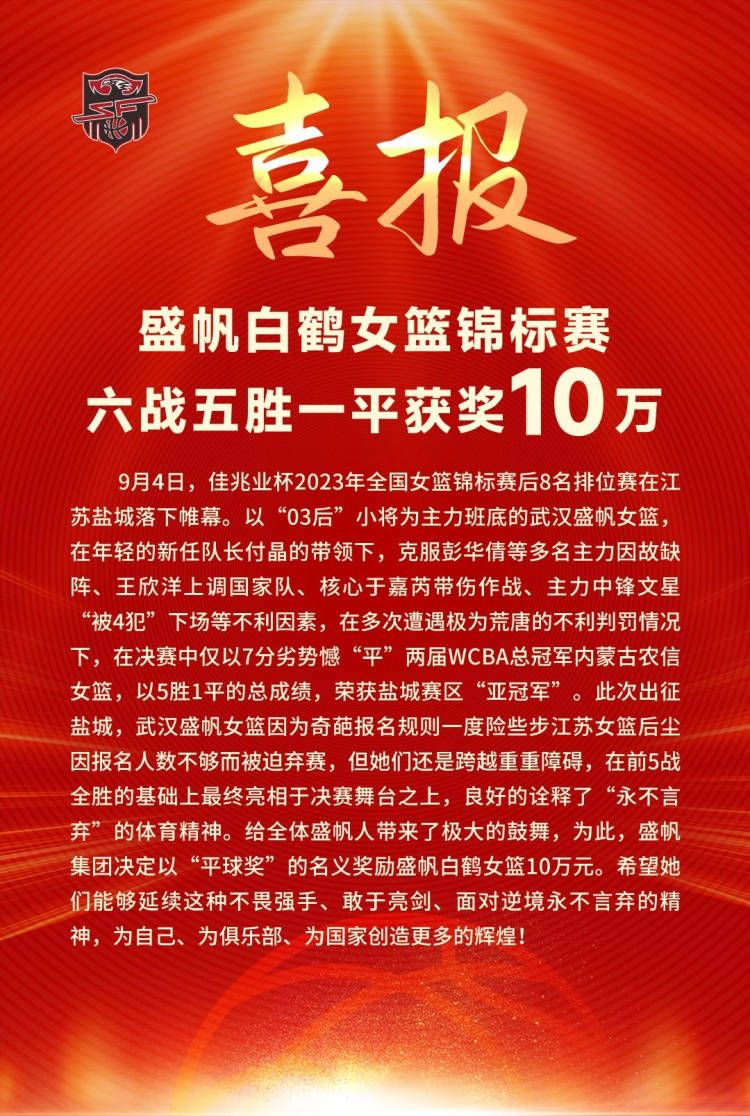 喜报

盛帆白鹤女篮锦标赛
六战五胜一平获奖10万

9月4日，佳兆业杯2023年全国女篮锦标赛后8名排位赛在江苏盐城落下帷幕。以“03后”小将为主力班底的武汉盛帆女篮，在年轻的新任队长付晶的带领下，克服彭华倩等多名主力因故缺阵、王欣洋上调国家队、核心于嘉芮带伤作战、主力中锋文星“被4犯”下场等不利因素，在多次遭遇极为荒唐的不利判罚情况下，在决赛中仅以7分劣势憾“平”两届WCBA总冠军内蒙古农信女篮，以5胜1平的总成绩，荣获盐城赛区“亚冠军”。此次出征盐城，武汉盛帆女篮因为奇葩报名规则一度险些步江苏女篮后尘因报名人数不够而被迫弃赛，但她们还是跨越重重障碍，在前5战全胜的基础上最终亮相于决赛舞台之上，良好的诠释了“永不言弃”的体育精神。给全体盛帆人带来了极大的鼓舞，为此，盛帆集团决定以“平球奖”的名义奖励盛帆白鹤女篮10万元。希望她们能够延续这种不畏强手、敢于亮剑、面对逆境永不言弃的精神，为自己、为俱乐部、为国家创造更多的辉煌！